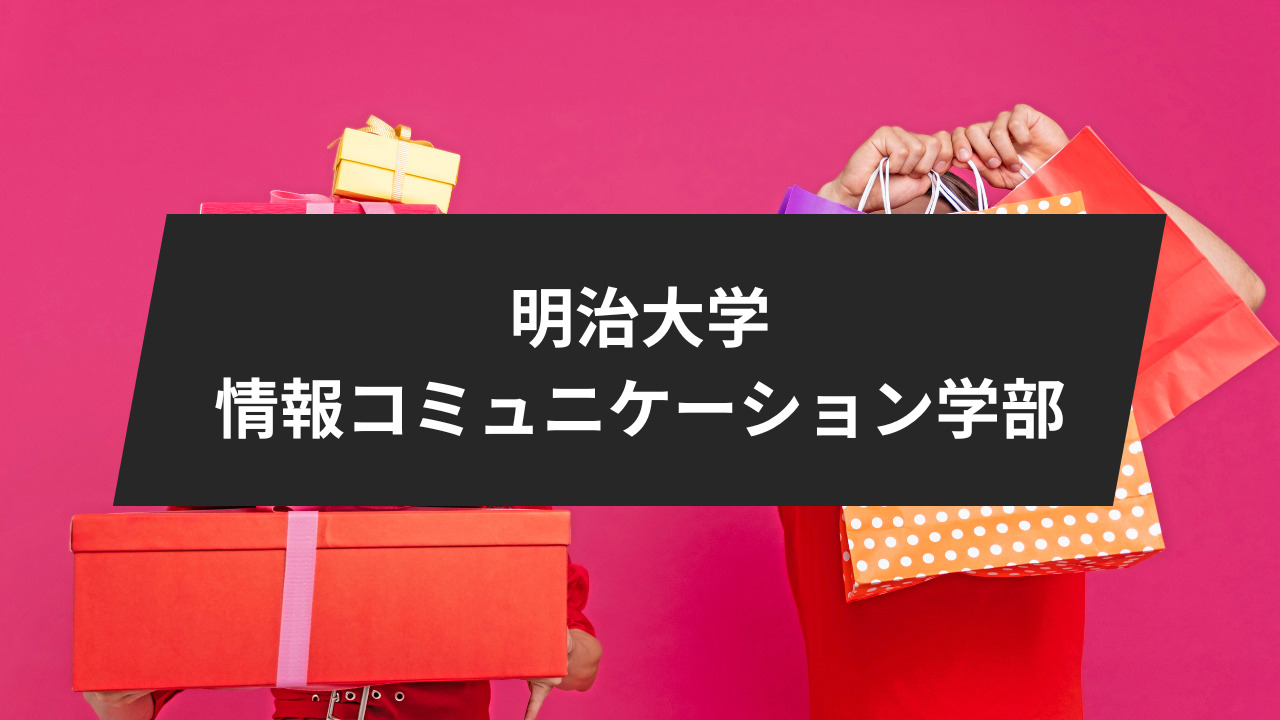 明治大学
情報コミュニケーション学部